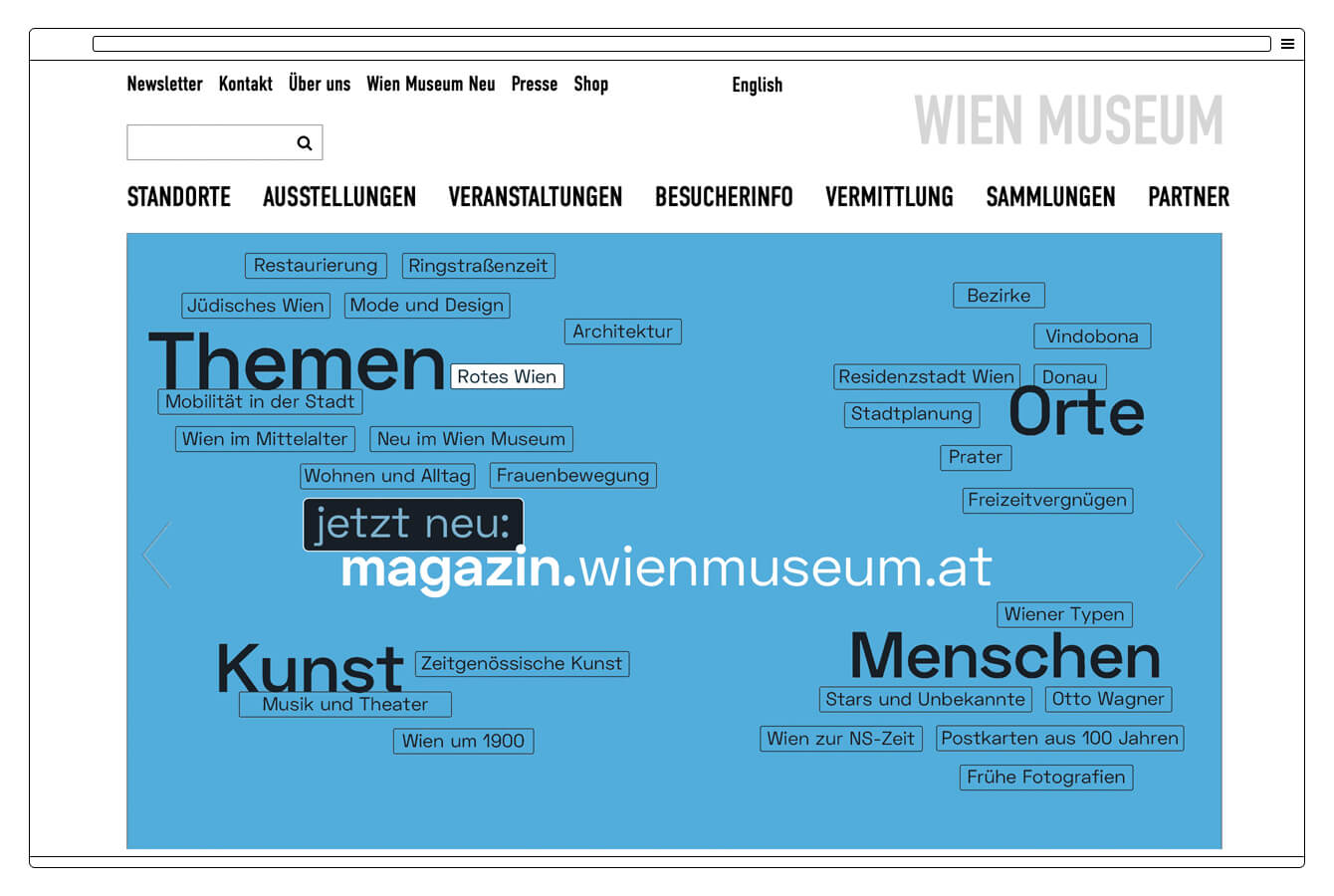 Newsletter Kontakt Über uns Wien Museum Neu Presse Shop English

WIEN MUSEUM

STANDORTE AUSSTELLUNGEN VERANSTALTUNGEN BESUCHERINFO VERMITTLUNG SAMMLUNGEN PARTNER

Restaurierung Ringstraßenzeit
Jüdisches Wien Mode und Design
Architektur
Themen
Rotes Wien
Mobilität in der Stadt
Wien im Mittelalter Neu im Wien Museum
Wohnen und Alltag Frauenbewegung

Bezirke
Vindobona
Residenzstadt Wien Donau
Stadtplanung
Orte
Prater
Freizeitvergnügen

jetzt neu:
magazin.wienmuseum.at

Kunst
Zeitgenössische Kunst
Musik und Theater
Wien um 1900

Wiener Typen
Menschen
Stars und Unbekannte Otto Wagner
Wien zur NS-Zeit Postkarten aus 100 Jahren
Frühe Fotografien